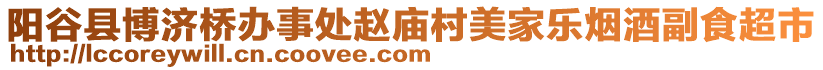 阳谷县博济桥办事处赵庙村美家乐烟酒副食超市
http://lccoreywill.cn.coovee.com